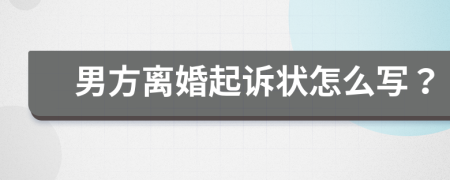 男方离婚起诉状怎么写？